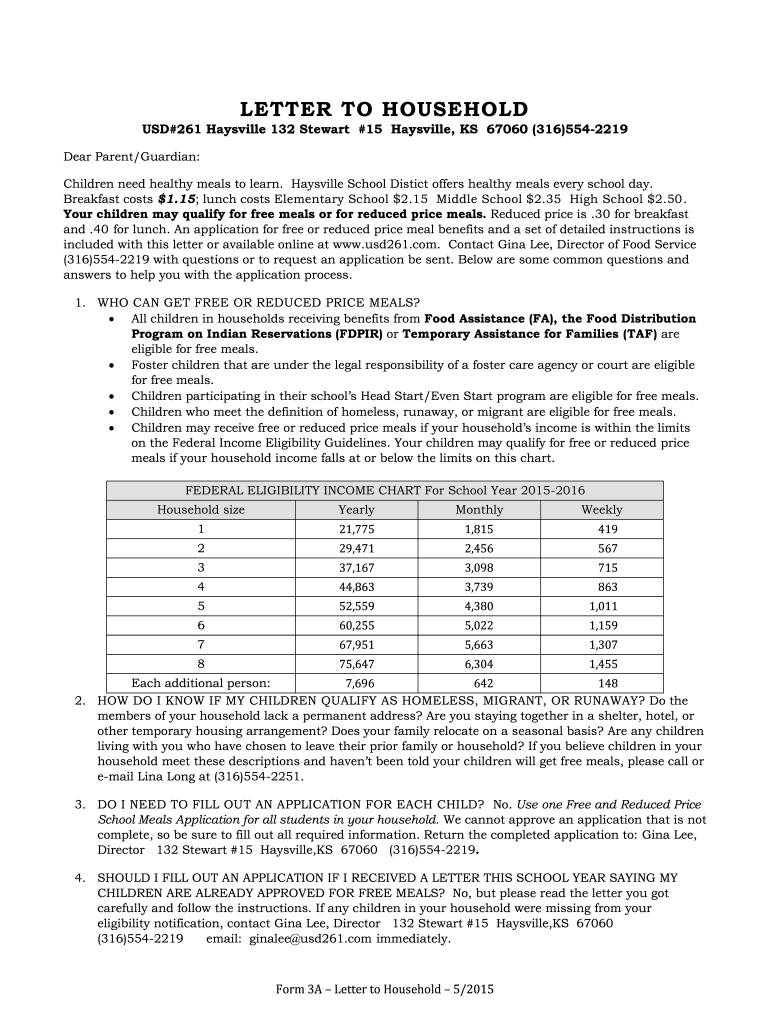 LETTER TO HOUSEHOLD

USD#261 Haysville 132 Stewart #15 Haysville, KS 67060 (316)554-2219

Dear Parent/Guardian:

Children need healthy meals to learn. Haysville School Distict offers healthy meals every school day. Breakfast costs $1.15; lunch costs Elementary School $2.15 Middle School $2.35 High School $2.50. Your children may qualify for free meals or for reduced price meals. Reduced price is .30 for breakfast and .40 for lunch. An application for free or reduced price meal benefits and a set of detailed instructions is included with this letter or available online at www.usd261.com. Contact Gina Lee, Director of Food Service (316)554-2219 with questions or to request an application be sent. Below are some common questions and answers to help you with the application process.

1. WHO CAN GET FREE OR REDUCED PRICE MEALS?
• All children in households receiving benefits from Food Assistance (FA), the Food Distribution Program on Indian Reservations (FDPIR) or Temporary Assistance for Families (TAF) are eligible for free meals.
• Foster children that are under the legal responsibility of a foster care agency or court are eligible for free meals.
• Children participating in their school's Head Start/Even Start program are eligible for free meals.
• Children who meet the definition of homeless, runaway, or migrant are eligible for free meals.
• Children may receive free or reduced price meals if your household's income is within the limits on the Federal Income Eligibility Guidelines. Your children may qualify for free or reduced price meals if your household income falls at or below the limits on this chart.

FEDERAL ELIGIBILITY INCOME CHART For School Year 2015-2016

| Household size | Yearly | Monthly | Weekly |
|---|---|---|---|
| 1 | 21,775 | 1,815 | 419 |
| 2 | 29,471 | 2,456 | 567 |
| 3 | 37,167 | 3,098 | 715 |
| 4 | 44,863 | 3,739 | 863 |
| 5 | 52,559 | 4,380 | 1,011 |
| 6 | 60,255 | 5,022 | 1,159 |
| 7 | 67,951 | 5,663 | 1,307 |
| 8 | 75,647 | 6,304 | 1,455 |
| Each additional person: | 7,696 | 642 | 148 |

2. HOW DO I KNOW IF MY CHILDREN QUALIFY AS HOMELESS, MIGRANT, OR RUNAWAY? Do the members of your household lack a permanent address? Are you staying together in a shelter, hotel, or other temporary housing arrangement? Does your family relocate on a seasonal basis? Are any children living with you who have chosen to leave their prior family or household? If you believe children in your household meet these descriptions and haven't been told your children will get free meals, please call or e-mail Lina Long at (316)554-2251.

3. DO I NEED TO FILL OUT AN APPLICATION FOR EACH CHILD? No. Use one Free and Reduced Price School Meals Application for all students in your household. We cannot approve an application that is not complete, so be sure to fill out all required information. Return the completed application to: Gina Lee, Director 132 Stewart #15 Haysville,KS 67060 (316)554-2219.

4. SHOULD I FILL OUT AN APPLICATION IF I RECEIVED A LETTER THIS SCHOOL YEAR SAYING MY CHILDREN ARE ALREADY APPROVED FOR FREE MEALS? No, but please read the letter you got carefully and follow the instructions. If any children in your household were missing from your eligibility notification, contact Gina Lee, Director 132 Stewart #15 Haysville,KS 67060 (316)554-2219 email: ginalee@usd261.com immediately.

Form 3A – Letter to Household – 5/2015